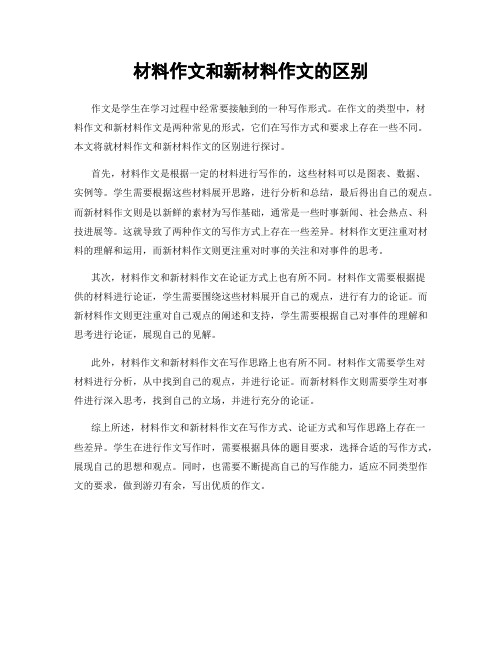 材料作文和新材料作文的区别

作文是学生在学习过程中经常要接触到的一种写作形式。在作文的类型中，材料作文和新材料作文是两种常见的形式，它们在写作方式和要求上存在一些不同。本文将就材料作文和新材料作文的区别进行探讨。

首先，材料作文是根据一定的材料进行写作的，这些材料可以是图表、数据、实例等。学生需要根据这些材料展开思路，进行分析和总结，最后得出自己的观点。而新材料作文则是以新鲜的素材为写作基础，通常是一些时事新闻、社会热点、科技进展等。这就导致了两种作文的写作方式上存在一些差异。材料作文更注重对材料的理解和运用，而新材料作文则更注重对时事的关注和对事件的思考。

其次，材料作文和新材料作文在论证方式上也有所不同。材料作文需要根据提供的材料进行论证，学生需要围绕这些材料展开自己的观点，进行有力的论证。而新材料作文则更注重对自己观点的阐述和支持，学生需要根据自己对事件的理解和思考进行论证，展现自己的见解。

此外，材料作文和新材料作文在写作思路上也有所不同。材料作文需要学生对材料进行分析，从中找到自己的观点，并进行论证。而新材料作文则需要学生对事件进行深入思考，找到自己的立场，并进行充分的论证。

综上所述，材料作文和新材料作文在写作方式、论证方式和写作思路上存在一些差异。学生在进行作文写作时，需要根据具体的题目要求，选择合适的写作方式，展现自己的思想和观点。同时，也需要不断提高自己的写作能力，适应不同类型作文的要求，做到游刃有余，写出优质的作文。